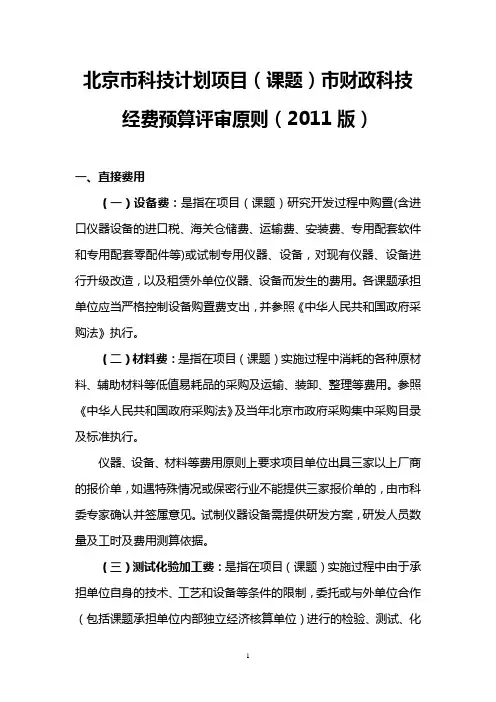 北京市科技计划项目（课题）市财政科技经费预算评审原则（2011 版）

一、直接费用

（一）设备费：是指在项目（课题）研究开发过程中购置(含进口仪器设备的进口税、海关仓储费、运输费、安装费、专用配套软件和专用配套零配件等)或试制专用仪器、设备，对现有仪器、设备进行升级改造，以及租赁外单位仪器、设备而发生的费用。各课题承担单位应当严格控制设备购置费支出，并参照《中华人民共和国政府采购法》执行。

（二）材料费：是指在项目（课题）实施过程中消耗的各种原材料、辅助材料等低值易耗品的采购及运输、装卸、整理等费用。参照《中华人民共和国政府采购法》及当年北京市政府采购集中采购目录及标准执行。

仪器、设备、材料等费用原则上要求项目单位出具三家以上厂商的报价单，如遇特殊情况或保密行业不能提供三家报价单的，由市科委专家确认并签属意见。试制仪器设备需提供研发方案，研发人员数量及工时及费用测算依据。

（三）测试化验加工费：是指在项目（课题）实施过程中由于承担单位自身的技术、工艺和设备等条件的限制，委托或与外单位合作（包括课题承担单位内部独立经济核算单位）进行的检验、测试、化

1